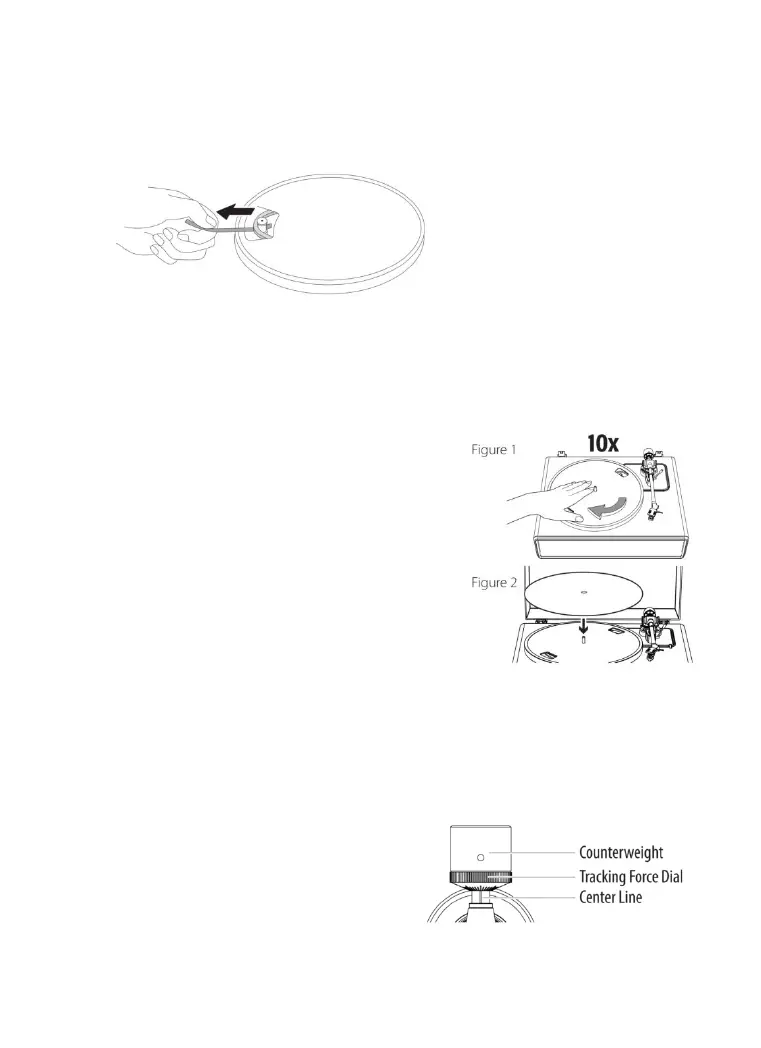 Figure 1

10x

Figure 2

Counterweight
Tracking Force Dial
Center Line